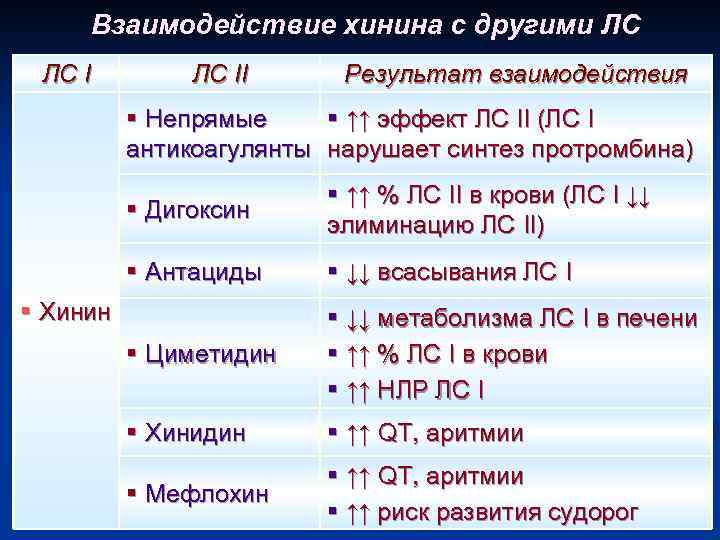 Взаимодействие хинина с другими ЛС

| ЛС I | ЛС II | Результат взаимодействия |
|---|---|---|
| ▪ Хинин | ▪ Непрямые антикоагулянты | ▪ ↑↑ эффект ЛС II (ЛС I нарушает синтез протромбина) |
| | ▪ Дигоксин | ▪ ↑↑ % ЛС II в крови (ЛС I ↓↓ элиминацию ЛС II) |
| | ▪ Антациды | ▪ ↓↓ всасывания ЛС I |
| | ▪ Циметидин | ▪ ↓↓ метаболизма ЛС I в печени ▪ ↑↑ % ЛС I в крови ▪ ↑↑ НЛР ЛС I |
| | ▪ Хинидин | ▪ ↑↑ QT, аритмии |
| | ▪ Мефлохин | ▪ ↑↑ QT, аритмии ▪ ↑↑ риск развития судорог |